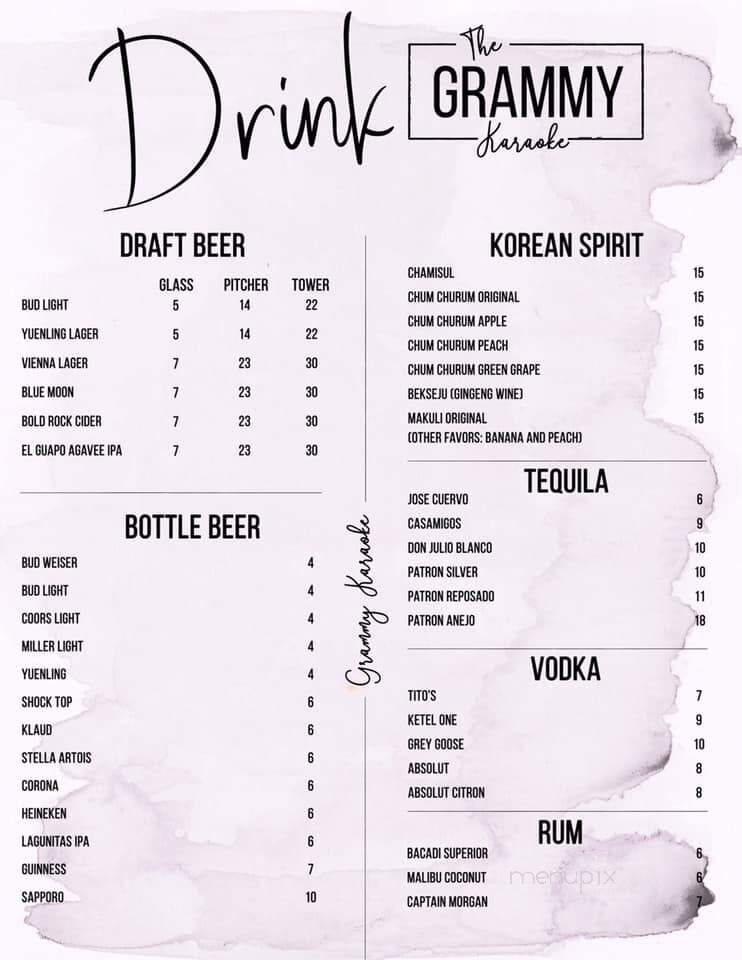 Drink

The GRAMMY Karaoke

DRAFT BEER

| | GLASS | PITCHER | TOWER |
|---|---|---|---|
| BUD LIGHT | 5 | 14 | 22 |
| YUENLING LAGER | 5 | 14 | 22 |
| VIENNA LAGER | 7 | 23 | 30 |
| BLUE MOON | 7 | 23 | 30 |
| BOLD ROCK CIDER | 7 | 23 | 30 |
| EL GUAPO AGAVEE IPA | 7 | 23 | 30 |

BOTTLE BEER

| | |
|---|---|
| BUD WEISER | 4 |
| BUD LIGHT | 4 |
| COORS LIGHT | 4 |
| MILLER LIGHT | 4 |
| YUENLING | 4 |
| SHOCK TOP | 6 |
| KLAUD | 6 |
| STELLA ARTOIS | 6 |
| CORONA | 6 |
| HEINEKEN | 6 |
| LAGUNITAS IPA | 6 |
| GUINNESS | 7 |
| SAPPORO | 10 |

Grammy Karaoke

KOREAN SPIRIT

| | |
|---|---|
| CHAMISUL | 15 |
| CHUM CHURUM ORIGINAL | 15 |
| CHUM CHURUM APPLE | 15 |
| CHUM CHURUM PEACH | 15 |
| CHUM CHURUM GREEN GRAPE | 15 |
| BEKSEJU (GINGENG WINE) | 15 |
| MAKULI ORIGINAL (OTHER FAVORS: BANANA AND PEACH) | 15 |

TEQUILA

| | |
|---|---|
| JOSE CUERVO | 6 |
| CASAMIGOS | 9 |
| DON JULIO BLANCO | 10 |
| PATRON SILVER | 10 |
| PATRON REPOSADO | 11 |
| PATRON ANEJO | 18 |

VODKA

| | |
|---|---|
| TITO'S | 7 |
| KETEL ONE | 9 |
| GREY GOOSE | 10 |
| ABSOLUT | 8 |
| ABSOLUT CITRON | 8 |

RUM

| | |
|---|---|
| BACADI SUPERIOR | 6 |
| MALIBU COCONUT | 6 |
| CAPTAIN MORGAN | 7 |

menupix